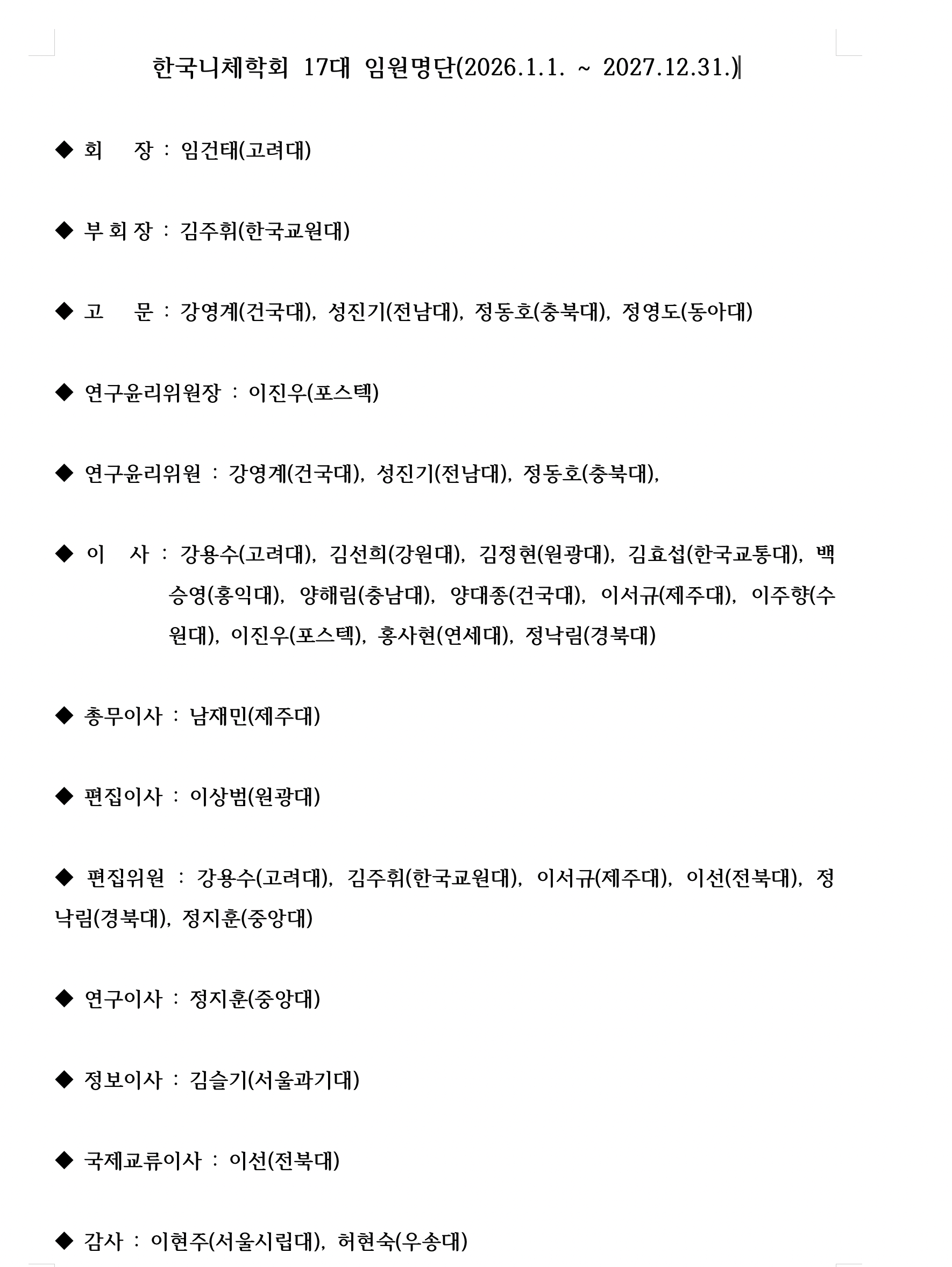 한국니체학회 17대 임원명단(2026.1.1. ~ 2027.12.31.)

◆ 회 장 : 임건태(고려대)

◆ 부 회 장 : 김주휘(한국교원대)

◆ 고 문 : 강영계(건국대), 성진기(전남대), 정동호(충북대), 정영도(동아대)

◆ 연구윤리위원장 : 이진우(포스텍)

◆ 연구윤리위원 : 강영계(건국대), 성진기(전남대), 정동호(충북대),

◆ 이 사 : 강용수(고려대), 김선희(강원대), 김정현(원광대), 김효섭(한국교통대), 백승영(홍익대), 양해림(충남대), 양대종(건국대), 이서규(제주대), 이주향(수원대), 이진우(포스텍), 홍사현(연세대), 정낙림(경북대)

◆ 총무이사 : 남재민(제주대)

◆ 편집이사 : 이상범(원광대)

◆ 편집위원 : 강용수(고려대), 김주휘(한국교원대), 이서규(제주대), 이선(전북대), 정낙림(경북대), 정지훈(중앙대)

◆ 연구이사 : 정지훈(중앙대)

◆ 정보이사 : 김슬기(서울과기대)

◆ 국제교류이사 : 이선(전북대)

◆ 감사 : 이현주(서울시립대), 허현숙(우송대)